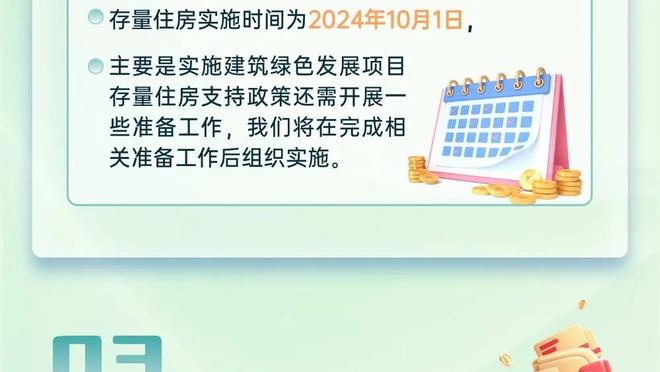 存量住房实施时间为2024年10月1日，

主要是实施建筑绿色发展项目存量住房支持政策还需开展一些准备工作，我们将在完成相关准备工作后组织实施。

03